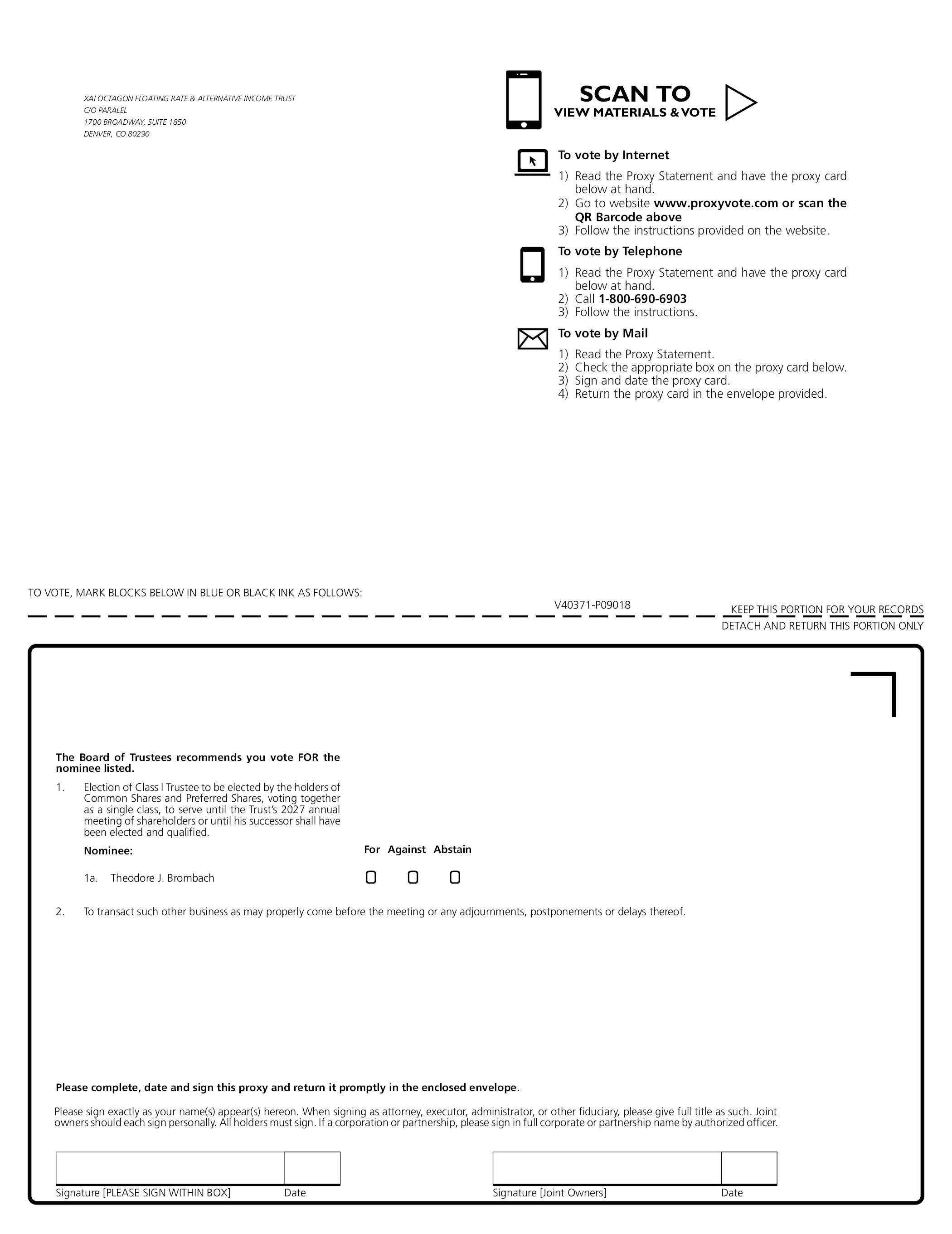 XAI OCTAGON FLOATING RATE & ALTERNATIVE INCOME TRUST
C/O PARALEL
1700 BROADWAY, SUITE 1850
DENVER, CO 80290

SCAN TO
VIEW MATERIALS & VOTE

To vote by Internet
1) Read the Proxy Statement and have the proxy card below at hand.
2) Go to website www.proxyvote.com or scan the QR Barcode above
3) Follow the instructions provided on the website.

To vote by Telephone
1) Read the Proxy Statement and have the proxy card below at hand.
2) Call 1-800-690-6903
3) Follow the instructions.

To vote by Mail
1) Read the Proxy Statement.
2) Check the appropriate box on the proxy card below.
3) Sign and date the proxy card.
4) Return the proxy card in the envelope provided.

TO VOTE, MARK BLOCKS BELOW IN BLUE OR BLACK INK AS FOLLOWS:

V40371-P09018

KEEP THIS PORTION FOR YOUR RECORDS
DETACH AND RETURN THIS PORTION ONLY

The Board of Trustees recommends you vote FOR the nominee listed.

1. Election of Class I Trustee to be elected by the holders of Common Shares and Preferred Shares, voting together as a single class, to serve until the Trust's 2027 annual meeting of shareholders or until his successor shall have been elected and qualified.

Nominee: For Against Abstain

1a. Theodore J. Brombach

2. To transact such other business as may properly come before the meeting or any adjournments, postponements or delays thereof.

Please complete, date and sign this proxy and return it promptly in the enclosed envelope.

Please sign exactly as your name(s) appear(s) hereon. When signing as attorney, executor, administrator, or other fiduciary, please give full title as such. Joint owners should each sign personally. All holders must sign. If a corporation or partnership, please sign in full corporate or partnership name by authorized officer.

Signature [PLEASE SIGN WITHIN BOX] Date

Signature [Joint Owners] Date